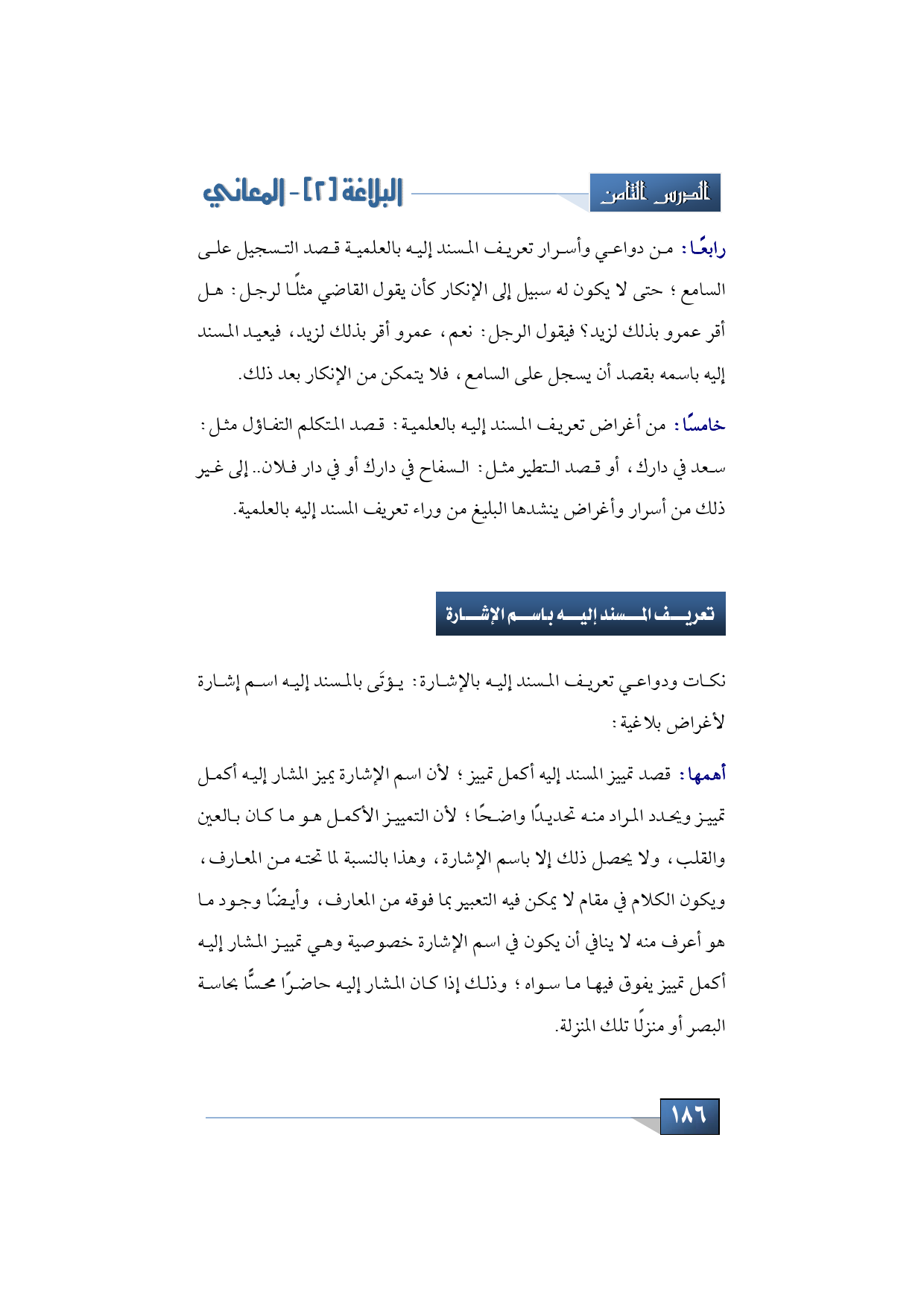 الدرس الثامن

البلاغة [٢] - المعاني

رابعًا: من دواعي وأسرار تعريف المسند إليه بالعلمية قصد التسجيل على السامع؛ حتى لا يكون له سبيل إلى الإنكار كأن يقول القاضي مثلًا لرجل: هل أقر عمرو بذلك لزيد؟ فيقول الرجل: نعم، عمرو أقر بذلك لزيد، فيعيد المسند إليه باسمه بقصد أن يسجل على السامع، فلا يتمكن من الإنكار بعد ذلك.

خامسًا: من أغراض تعريف المسند إليه بالعلمية: قصد المتكلم التفاؤل مثل: سعد في دارك، أو قصد التطير مثل: السفاح في دارك أو في دار فلان.. إلى غير ذلك من أسرار وأغراض ينشدها البليغ من وراء تعريف المسند إليه بالعلمية.

تعريف المسند إليه باسم الإشارة

نكات ودواعي تعريف المسند إليه بالإشارة: يؤتَى بالمسند إليه اسم إشارة لأغراض بلاغية:

أهمها: قصد تمييز المسند إليه أكمل تمييز؛ لأن اسم الإشارة يميز المشار إليه أكمل تمييز ويحدد المراد منه تحديدًا واضحًا؛ لأن التمييز الأكمل هو ما كان بالعين والقلب، ولا يحصل ذلك إلا باسم الإشارة، وهذا بالنسبة لما تحته من المعارف، ويكون الكلام في مقام لا يمكن فيه التعبير بما فوقه من المعارف، وأيضًا وجود ما هو أعرف منه لا ينافي أن يكون في اسم الإشارة خصوصية وهي تمييز المشار إليه أكمل تمييز يفوق فيها ما سواه؛ وذلك إذا كان المشار إليه حاضرًا محسًّا بحاسة البصر أو منزلًا تلك المنزلة.

١٨٦